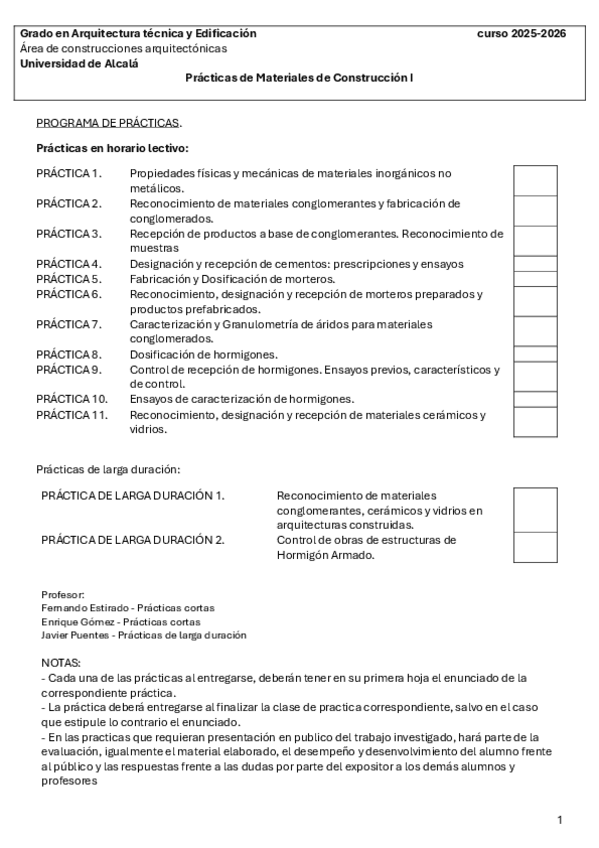 Grado en Arquitectura técnica y Edificación curso 2025-2026
Área de construcciones arquitectónicas
Universidad de Alcalá
Prácticas de Materiales de Construcción I

PROGRAMA DE PRÁCTICAS.

Prácticas en horario lectivo:

| | | |
|---|---|---|
| PRÁCTICA 1. | Propiedades físicas y mecánicas de materiales inorgánicos no metálicos. | |
| PRÁCTICA 2. | Reconocimiento de materiales conglomerantes y fabricación de conglomerados. | |
| PRÁCTICA 3. | Recepción de productos a base de conglomerantes. Reconocimiento de muestras | |
| PRÁCTICA 4. | Designación y recepción de cementos: prescripciones y ensayos | |
| PRÁCTICA 5. | Fabricación y Dosificación de morteros. | |
| PRÁCTICA 6. | Reconocimiento, designación y recepción de morteros preparados y productos prefabricados. | |
| PRÁCTICA 7. | Caracterización y Granulometría de áridos para materiales conglomerados. | |
| PRÁCTICA 8. | Dosificación de hormigones. | |
| PRÁCTICA 9. | Control de recepción de hormigones. Ensayos previos, característicos y de control. | |
| PRÁCTICA 10. | Ensayos de caracterización de hormigones. | |
| PRÁCTICA 11. | Reconocimiento, designación y recepción de materiales cerámicos y vidrios. | |

Prácticas de larga duración:

| | | |
|---|---|---|
| PRÁCTICA DE LARGA DURACIÓN 1. | Reconocimiento de materiales conglomerantes, cerámicos y vidrios en arquitecturas construidas. | |
| PRÁCTICA DE LARGA DURACIÓN 2. | Control de obras de estructuras de Hormigón Armado. | |

Profesor:
Fernando Estirado - Prácticas cortas
Enrique Gómez - Prácticas cortas
Javier Puentes - Prácticas de larga duración

NOTAS:
- Cada una de las prácticas al entregarse, deberán tener en su primera hoja el enunciado de la correspondiente práctica.
- La práctica deberá entregarse al finalizar la clase de practica correspondiente, salvo en el caso que estipule lo contrario el enunciado.
- En las practicas que requieran presentación en publico del trabajo investigado, hará parte de la evaluación, igualmente el material elaborado, el desempeño y desenvolvimiento del alumno frente al público y las respuestas frente a las dudas por parte del expositor a los demás alumnos y profesores

1